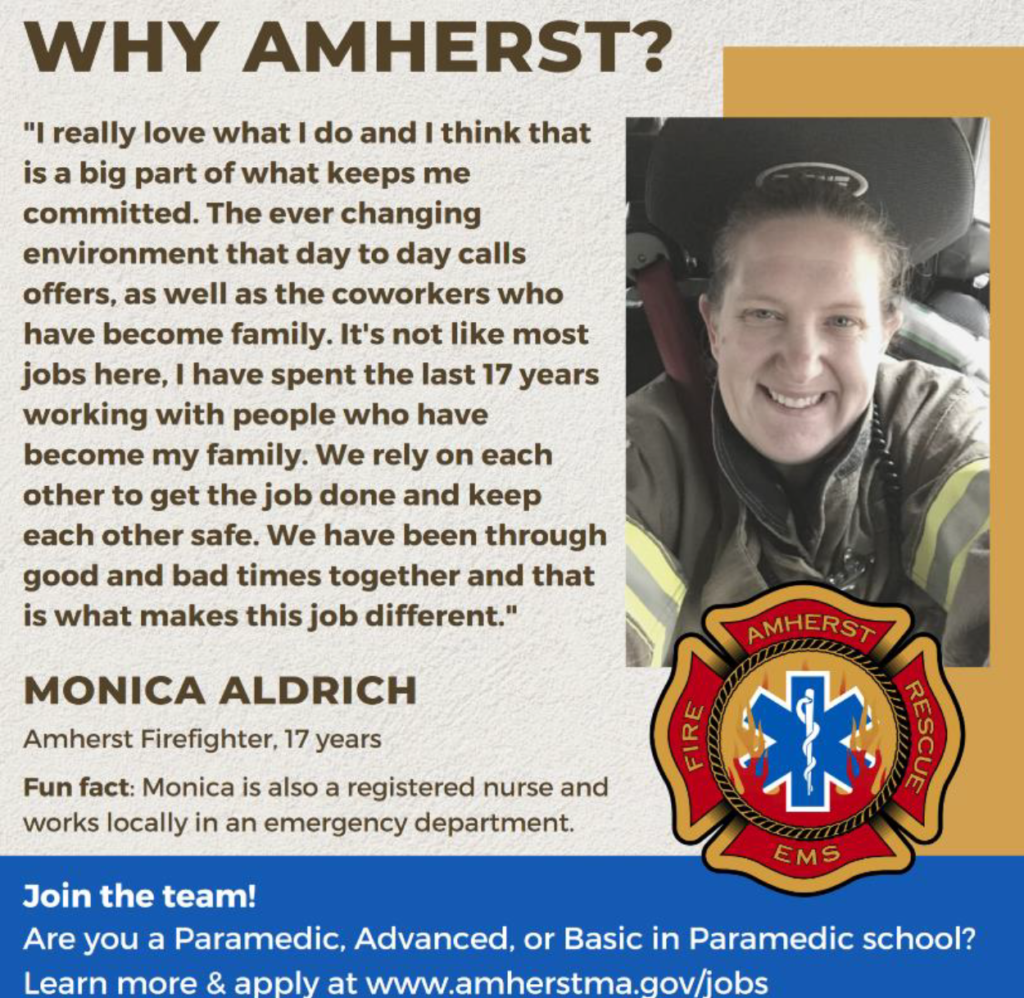 WHY AMHERST?

"I really love what I do and I think that is a big part of what keeps me committed. The ever changing environment that day to day calls offers, as well as the coworkers who have become family. It's not like most jobs here, I have spent the last 17 years working with people who have become my family. We rely on each other to get the job done and keep each other safe. We have been through good and bad times together and that is what makes this job different."

MONICA ALDRICH

Amherst Firefighter, 17 years

Fun fact: Monica is also a registered nurse and works locally in an emergency department.

AMHERST
FIRE
RESCUE
EMS

Join the team!
Are you a Paramedic, Advanced, or Basic in Paramedic school?
Learn more & apply at www.amherstma.gov/jobs